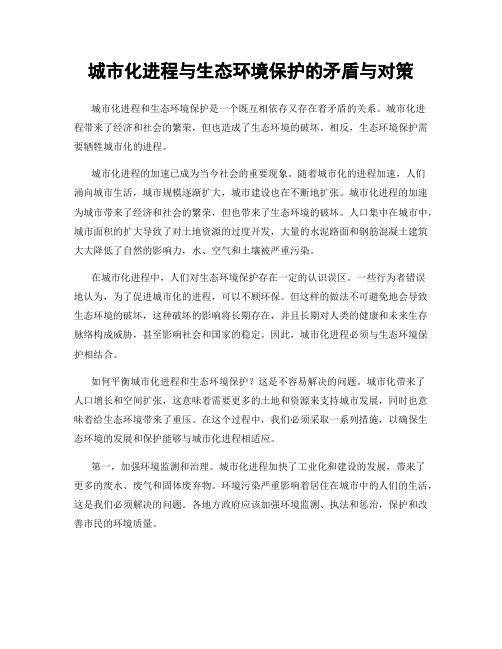 城市化进程与生态环境保护的矛盾与对策

城市化进程和生态环境保护是一个既互相依存又存在着矛盾的关系。城市化进程带来了经济和社会的繁荣，但也造成了生态环境的破坏。相反，生态环境保护需要牺牲城市化的进程。

城市化进程的加速已成为当今社会的重要现象。随着城市化的进程加速，人们涌向城市生活，城市规模逐渐扩大，城市建设也在不断地扩张。城市化进程的加速为城市带来了经济和社会的繁荣，但也带来了生态环境的破坏。人口集中在城市中，城市面积的扩大导致了对土地资源的过度开发，大量的水泥路面和钢筋混凝土建筑大大降低了自然的影响力，水、空气和土壤被严重污染。

在城市化进程中，人们对生态环境保护存在一定的认识误区。一些行为者错误地认为，为了促进城市化的进程，可以不顾环保。但这样的做法不可避免地会导致生态环境的破坏，这种破坏的影响将长期存在，并且长期对人类的健康和未来生存脉络构成威胁，甚至影响社会和国家的稳定。因此，城市化进程必须与生态环境保护相结合。

如何平衡城市化进程和生态环境保护？这是不容易解决的问题。城市化带来了人口增长和空间扩张，这意味着需要更多的土地和资源来支持城市发展，同时也意味着给生态环境带来了重压。在这个过程中，我们必须采取一系列措施，以确保生态环境的发展和保护能够与城市化进程相适应。

第一，加强环境监测和治理。城市化进程加快了工业化和建设的发展，带来了更多的废水、废气和固体废弃物。环境污染严重影响着居住在城市中的人们的生活，这是我们必须解决的问题。各地方政府应该加强环境监测、执法和惩治，保护和改善市民的环境质量。